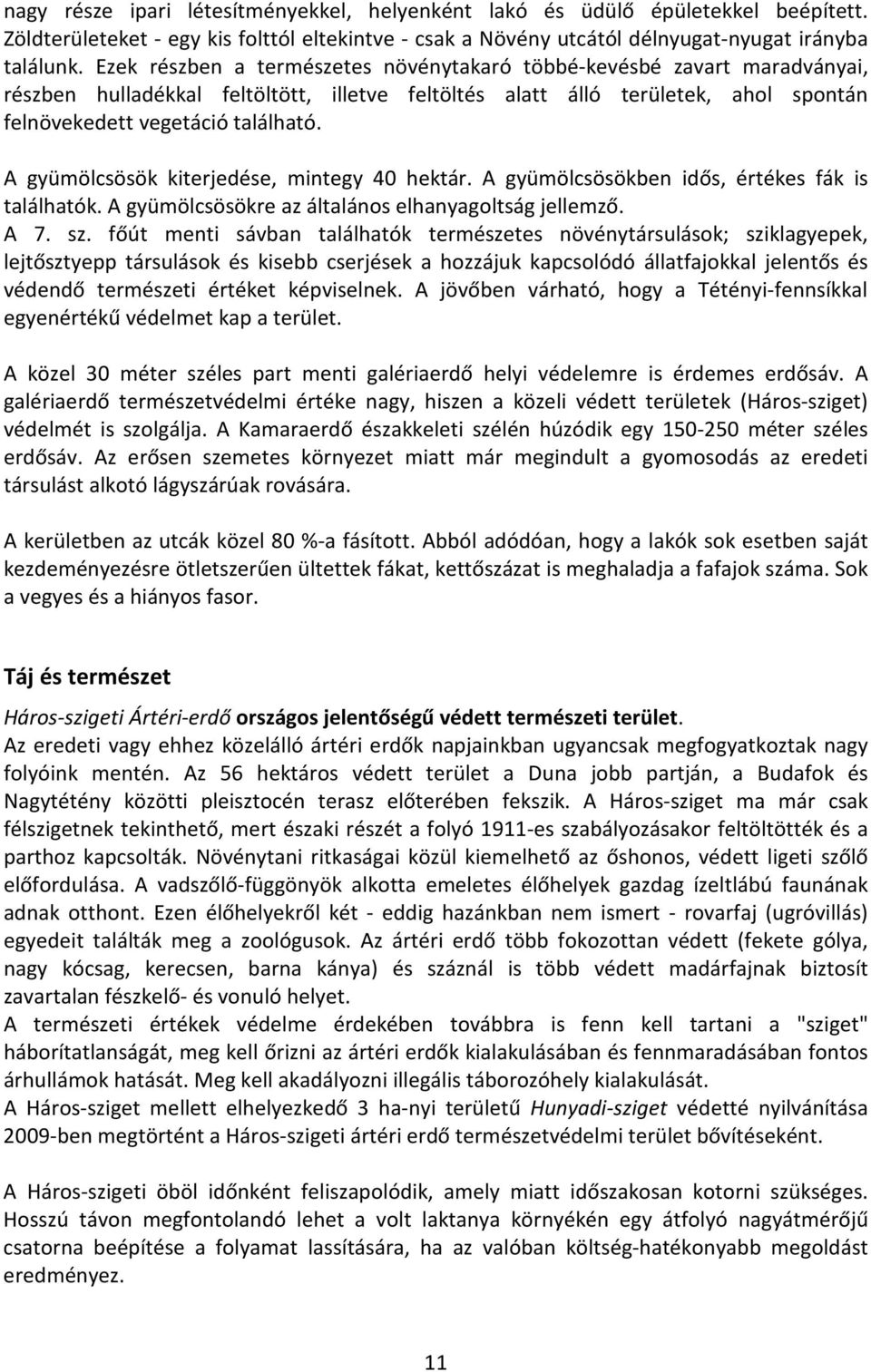 nagy része ipari létesítményekkel, helyenként lakó és üdülő épületekkel beépített. Zöldterületeket - egy kis folttól eltekintve - csak a Növény utcától délnyugat-nyugat irányba találunk. Ezek részben a természetes növénytakaró többé-kevésbé zavart maradványai, részben hulladékkal feltöltött, illetve feltöltés alatt álló területek, ahol spontán felnövekedett vegetáció található.

A gyümölcsösök kiterjedése, mintegy 40 hektár. A gyümölcsösökben idős, értékes fák is találhatók. A gyümölcsösökre az általános elhanyagoltság jellemző.
A 7. sz. főút menti sávban találhatók természetes növénytársulások; sziklagyepek, lejtősztyepp társulások és kisebb cserjések a hozzájuk kapcsolódó állatfajokkal jelentős és védendő természeti értéket képviselnek. A jövőben várható, hogy a Tétényi-fennsíkkal egyenértékű védelmet kap a terület.

A közel 30 méter széles part menti galériaerdő helyi védelemre is érdemes erdősáv. A galériaerdő természetvédelmi értéke nagy, hiszen a közeli védett területek (Háros-sziget) védelmét is szolgálja. A Kamaraerdő északkeleti szélén húzódik egy 150-250 méter széles erdősáv. Az erősen szemetes környezet miatt már megindult a gyomosodás az eredeti társulást alkotó lágyszárúak rovására.

A kerületben az utcák közel 80 %-a fásított. Abból adódóan, hogy a lakók sok esetben saját kezdeményezésre ötletszerűen ültettek fákat, kettőszázat is meghaladja a fafajok száma. Sok a vegyes és a hiányos fasor.

Táj és természet

Háros-szigeti Ártéri-erdő országos jelentőségű védett természeti terület.
Az eredeti vagy ehhez közelálló ártéri erdők napjainkban ugyancsak megfogyatkoztak nagy folyóink mentén. Az 56 hektáros védett terület a Duna jobb partján, a Budafok és Nagytétény közötti pleisztocén terasz előterében fekszik. A Háros-sziget ma már csak félszigetnek tekinthető, mert északi részét a folyó 1911-es szabályozásakor feltöltötték és a parthoz kapcsolták. Növénytani ritkaságai közül kiemelhető az őshonos, védett ligeti szőlő előfordulása. A vadszőlő-függönyök alkotta emeletes élőhelyek gazdag ízeltlábú faunának adnak otthont. Ezen élőhelyekről két - eddig hazánkban nem ismert - rovarfaj (ugróvillás) egyedeit találták meg a zoológusok. Az ártéri erdő több fokozottan védett (fekete gólya, nagy kócsag, kerecsen, barna kánya) és száznál is több védett madárfajnak biztosít zavartalan fészkelő- és vonuló helyet.
A természeti értékek védelme érdekében továbbra is fenn kell tartani a "sziget" háborítatlanságát, meg kell őrizni az ártéri erdők kialakulásában és fennmaradásában fontos árhullámok hatását. Meg kell akadályozni illegális táborozóhely kialakulását.
A Háros-sziget mellett elhelyezkedő 3 ha-nyi területű Hunyadi-sziget védetté nyilvánítása 2009-ben megtörtént a Háros-szigeti ártéri erdő természetvédelmi terület bővítéseként.

A Háros-szigeti öböl időnként feliszapolódik, amely miatt időszakosan kotorni szükséges. Hosszú távon megfontolandó lehet a volt laktanya környékén egy átfolyó nagyátmérőjű csatorna beépítése a folyamat lassítására, ha az valóban költség-hatékonyabb megoldást eredményez.

11